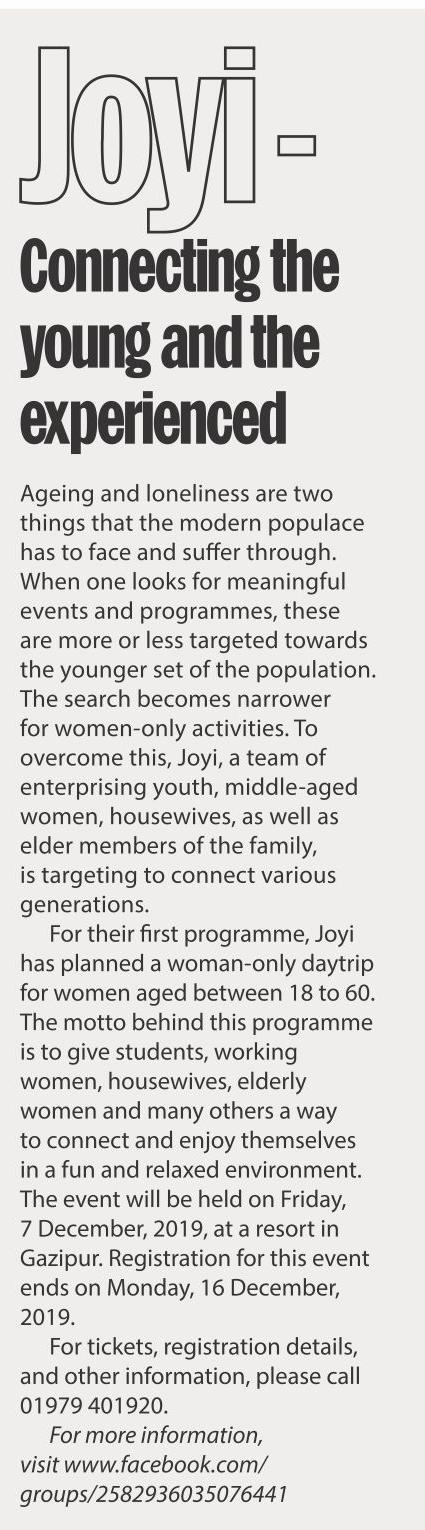 Joyi -
Connecting the young and the experienced

Ageing and loneliness are two things that the modern populace has to face and suffer through. When one looks for meaningful events and programmes, these are more or less targeted towards the younger set of the population. The search becomes narrower for women-only activities. To overcome this, Joyi, a team of enterprising youth, middle-aged women, housewives, as well as elder members of the family, is targeting to connect various generations.

For their first programme, Joyi has planned a woman-only daytrip for women aged between 18 to 60. The motto behind this programme is to give students, working women, housewives, elderly women and many others a way to connect and enjoy themselves in a fun and relaxed environment. The event will be held on Friday, 7 December, 2019, at a resort in Gazipur. Registration for this event ends on Monday, 16 December, 2019.

For tickets, registration details, and other information, please call 01979 401920.

For more information, visit www.facebook.com/groups/2582936035076441